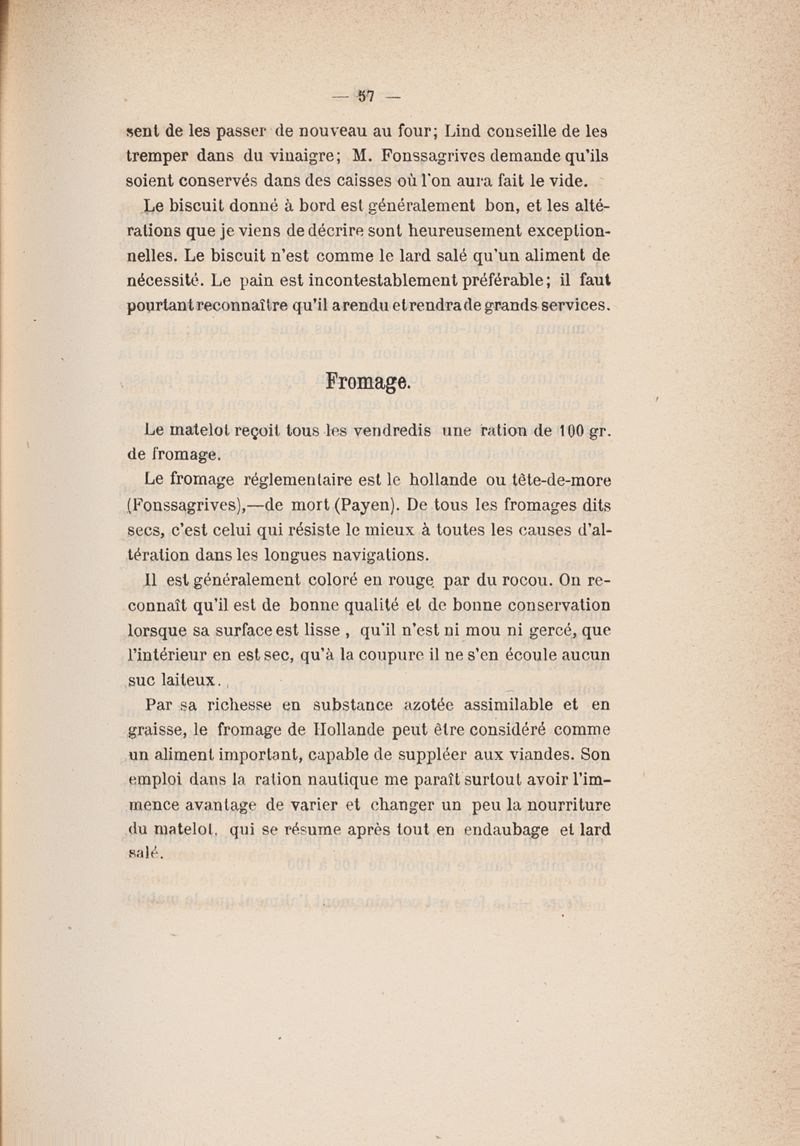 — 57 —

sent de les passer de nouveau au four; Lind conseille de les tremper dans du vinaigre; M. Fonssagrives demande qu'ils soient conservés dans des caisses où l'on aura fait le vide.

Le biscuit donné à bord est généralement bon, et les altérations que je viens de décrire sont heureusement exceptionnelles. Le biscuit n'est comme le lard salé qu'un aliment de nécessité. Le pain est incontestablement préférable; il faut pourtant reconnaître qu'il a rendu et rendra de grands services.

Fromage.

Le matelot reçoit tous les vendredis une ration de 100 gr. de fromage.

Le fromage réglementaire est le hollande ou tête-de-more (Fonssagrives),—de mort (Payen). De tous les fromages dits secs, c'est celui qui résiste le mieux à toutes les causes d'altération dans les longues navigations.

Il est généralement coloré en rouge par du rocou. On reconnaît qu'il est de bonne qualité et de bonne conservation lorsque sa surface est lisse, qu'il n'est ni mou ni gercé, que l'intérieur en est sec, qu'à la coupure il ne s'en écoule aucun suc laiteux.

Par sa richesse en substance azotée assimilable et en graisse, le fromage de Hollande peut être considéré comme un aliment important, capable de suppléer aux viandes. Son emploi dans la ration nautique me paraît surtout avoir l'immence avantage de varier et changer un peu la nourriture du matelot, qui se résume après tout en endaubage et lard salé.